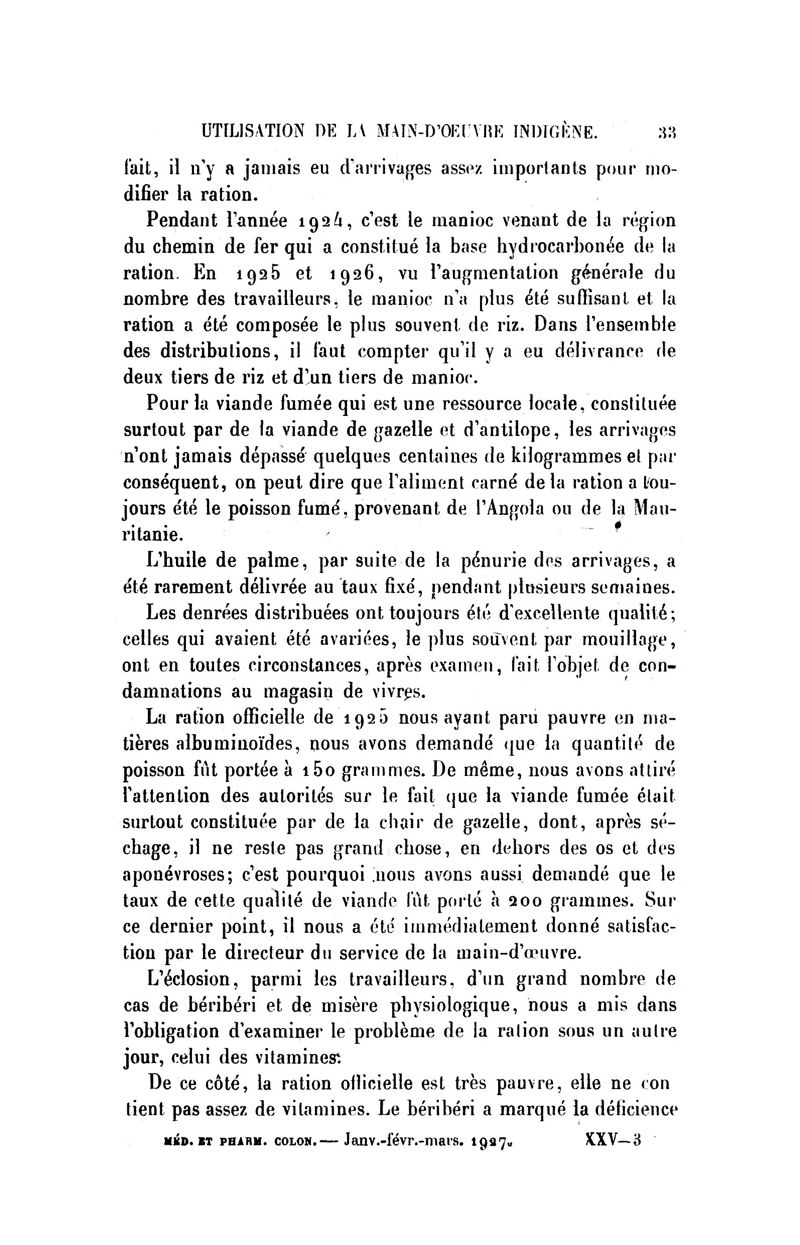 UTILISATION DE LA MAIN-D'OEUVRE INDIGÈNE. 33

fait, il n'y a jamais eu d'arrivages assez importants pour modifier la ration.

Pendant l'année 1924, c'est le manioc venant de la région du chemin de fer qui a constitué la base hydrocarbonée de la ration. En 1925 et 1926, vu l'augmentation générale du nombre des travailleurs, le manioc n'a plus été suffisant et la ration a été composée le plus souvent de riz. Dans l'ensemble des distributions, il faut compter qu'il y a eu délivrance de deux tiers de riz et d'un tiers de manioc.

Pour la viande fumée qui est une ressource locale, constituée surtout par de la viande de gazelle et d'antilope, les arrivages n'ont jamais dépassé quelques centaines de kilogrammes et par conséquent, on peut dire que l'aliment carné de la ration a toujours été le poisson fumé, provenant de l'Angola ou de la Mauritanie.

L'huile de palme, par suite de la pénurie des arrivages, a été rarement délivrée au taux fixé, pendant plusieurs semaines.

Les denrées distribuées ont toujours été d'excellente qualité; celles qui avaient été avariées, le plus souvent par mouillage, ont en toutes circonstances, après examen, fait l'objet de condamnations au magasin de vivres.

La ration officielle de 1925 nous ayant paru pauvre en matières albuminoïdes, nous avons demandé que la quantité de poisson fût portée à 150 grammes. De même, nous avons attiré l'attention des autorités sur le fait que la viande fumée était surtout constituée par de la chair de gazelle, dont, après séchage, il ne reste pas grand chose, en dehors des os et des aponévroses; c'est pourquoi nous avons aussi demandé que le taux de cette qualité de viande fût porté à 200 grammes. Sur ce dernier point, il nous a été immédiatement donné satisfaction par le directeur du service de la main-d'œuvre.

L'éclosion, parmi les travailleurs, d'un grand nombre de cas de béribéri et de misère physiologique, nous a mis dans l'obligation d'examiner le problème de la ration sous un autre jour, celui des vitamines.

De ce côté, la ration officielle est très pauvre, elle ne contient pas assez de vitamines. Le béribéri a marqué la déficience

MÉD. ET PHARM. COLON. — Janv.-févr.-mars. 1927. XXV—3